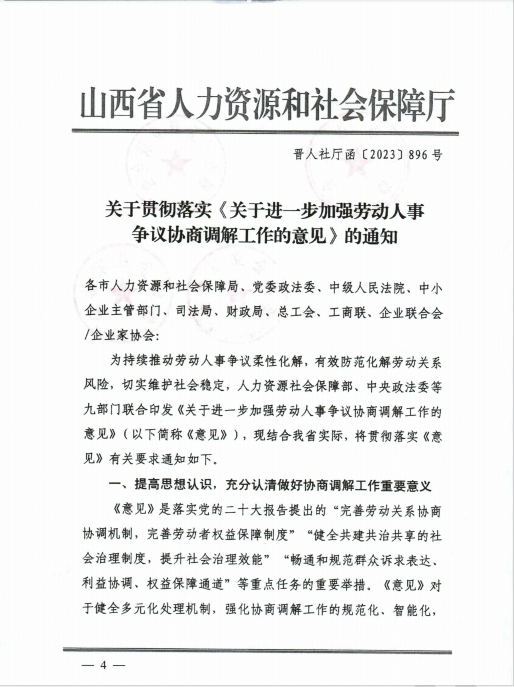 山西省人力资源和社会保障厅

晋人社厅函〔2023〕896号

关于贯彻落实《关于进一步加强劳动人事争议协商调解工作的意见》的通知

各市人力资源和社会保障局、党委政法委、中级人民法院、中小企业主管部门、司法局、财政局、总工会、工商联、企业联合会/企业家协会：

为持续推动劳动人事争议柔性化解，有效防范化解劳动关系风险，切实维护社会稳定，人力资源社会保障部、中央政法委等九部门联合印发《关于进一步加强劳动人事争议协商调解工作的意见》（以下简称《意见》），现结合我省实际，将贯彻落实《意见》有关要求通知如下。

一、提高思想认识，充分认清做好协商调解工作重要意义

《意见》是落实党的二十大报告提出的“完善劳动关系协商协调机制，完善劳动者权益保障制度”“健全共建共治共享的社会治理制度，提升社会治理效能”“畅通和规范群众诉求表达、利益协调、权益保障通道”等重点任务的重要举措。《意见》对于健全多元化处理机制，强化协商调解工作的规范化、智能化，

— 4 —